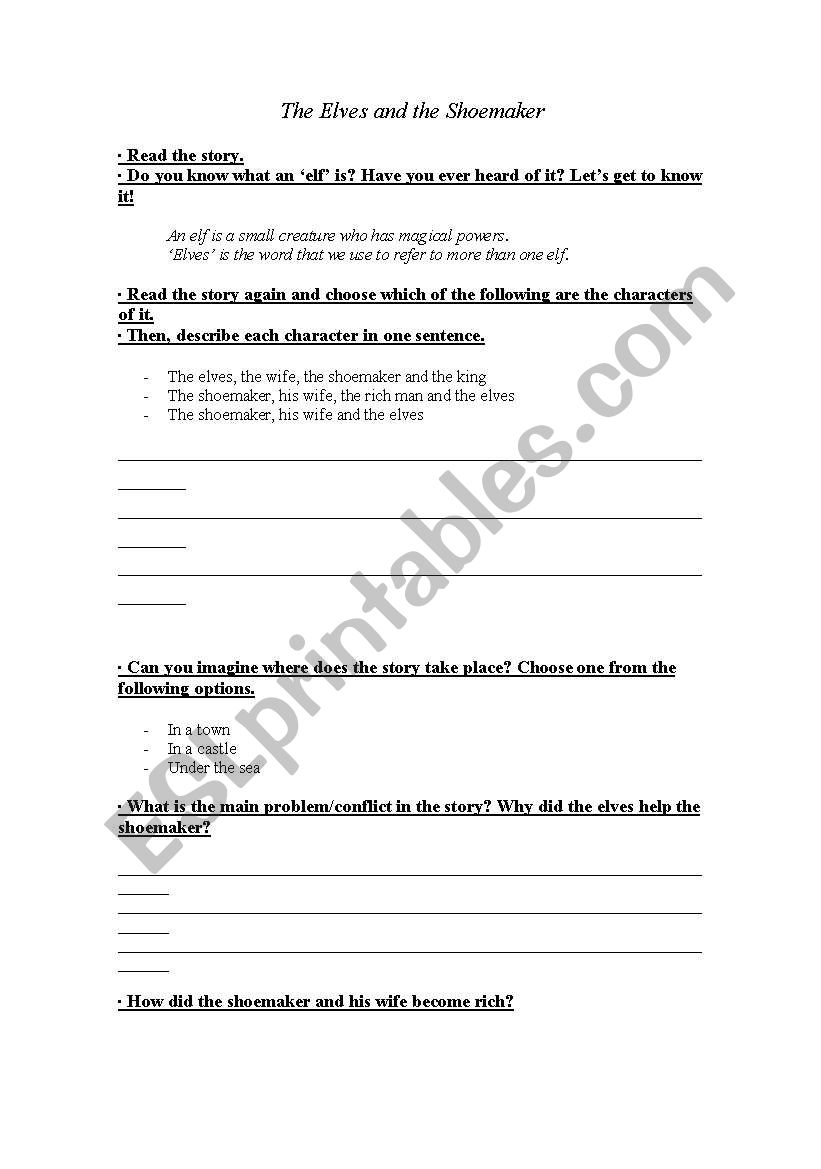 The Elves and the Shoemaker

· Read the story.
· Do you know what an 'elf' is? Have you ever heard of it? Let's get to know it!

An elf is a small creature who has magical powers.
'Elves' is the word that we use to refer to more than one elf.

· Read the story again and choose which of the following are the characters of it.
· Then, describe each character in one sentence.

- The elves, the wife, the shoemaker and the king
- The shoemaker, his wife, the rich man and the elves
- The shoemaker, his wife and the elves

· Can you imagine where does the story take place? Choose one from the following options.

- In a town
- In a castle
- Under the sea

· What is the main problem/conflict in the story? Why did the elves help the shoemaker?

· How did the shoemaker and his wife become rich?

ESLprintables.com